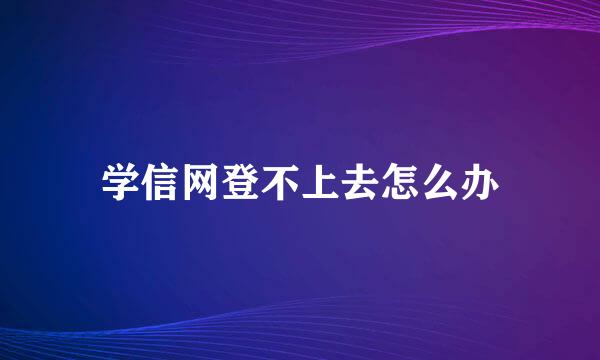 学信网登不上去怎么办